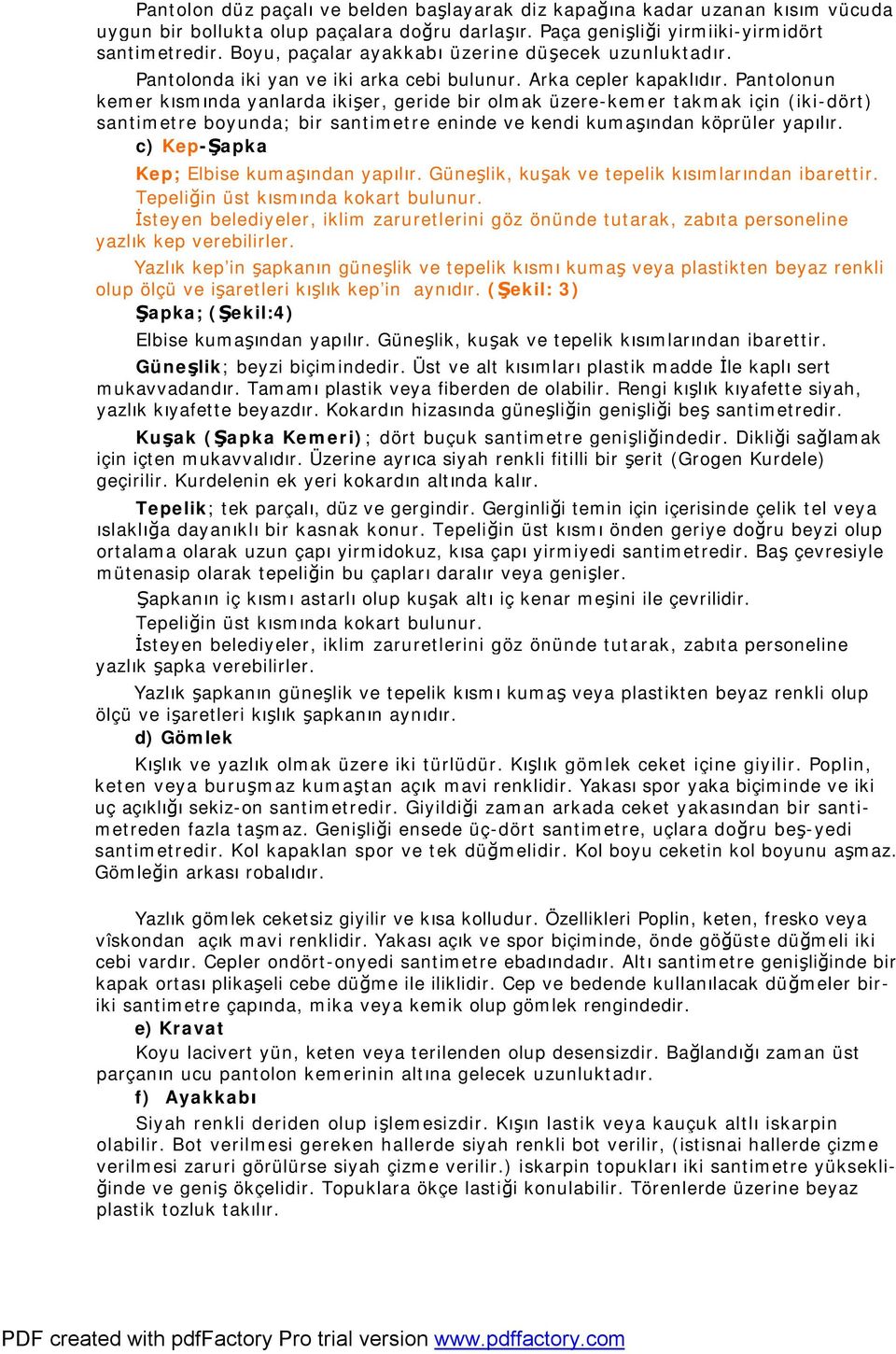 Pantolon düz paçalı ve belden başlayarak diz kapağına kadar uzanan kısım vücuda uygun bir bollukta olup paçalara doğru darlaşır. Paça genişliği yirmiiki-yirmidört santimetredir. Boyu, paçalar ayakkabı üzerine düşecek uzunluktadır.

Pantolonda iki yan ve iki arka cebi bulunur. Arka cepler kapaklıdır. Pantolonun kemer kısmında yanlarda ikişer, geride bir olmak üzere-kemer takmak için (iki-dört) santimetre boyunda; bir santimetre eninde ve kendi kumaşından köprüler yapılır.

c) Kep-Şapka

Kep; Elbise kumaşından yapılır. Güneşlik, kuşak ve tepelik kısımlarından ibarettir. Tepeliğin üst kısmında kokart bulunur.

İsteyen belediyeler, iklim zaruretlerini göz önünde tutarak, zabıta personeline yazlık kep verebilirler.

Yazlık kep'in şapkanın güneşlik ve tepelik kısmı kumaş veya plastikten beyaz renkli olup ölçü ve işaretleri kışlık kep'in aynıdır. (Şekil: 3)

Şapka; (Şekil:4)

Elbise kumaşından yapılır. Güneşlik, kuşak ve tepelik kısımlarından ibarettir.

Güneşlik; beyzi biçimindedir. Üst ve alt kısımları plastik madde İle kaplı sert mukavvadandır. Tamamı plastik veya fiberden de olabilir. Rengi kışlık kıyafette siyah, yazlık kıyafette beyazdır. Kokardın hizasında güneşliğin genişliği beş santimetredir.

Kuşak (Şapka Kemeri); dört buçuk santimetre genişliğindedir. Dikliği sağlamak için içten mukavvalıdır. Üzerine ayrıca siyah renkli fitilli bir şerit (Grogen Kurdele) geçirilir. Kurdelenin ek yeri kokardın altında kalır.

Tepelik; tek parçalı, düz ve gergindir. Gerginliği temin için içerisinde çelik tel veya ıslaklığa dayanıklı bir kasnak konur. Tepeliğin üst kısmı önden geriye doğru beyzi olup ortalama olarak uzun çapı yirmidokuz, kısa çapı yirmiyedi santimetredir. Baş çevresiyle mütenasip olarak tepeliğin bu çapları daralır veya genişler.

Şapkanın iç kısmı astarlı olup kuşak altı iç kenar meşini ile çevrilidir.

Tepeliğin üst kısmında kokart bulunur.

İsteyen belediyeler, iklim zaruretlerini göz önünde tutarak, zabıta personeline yazlık şapka verebilirler.

Yazlık şapkanın güneşlik ve tepelik kısmı kumaş veya plastikten beyaz renkli olup ölçü ve işaretleri kışlık şapkanın aynıdır.

d) Gömlek

Kışlık ve yazlık olmak üzere iki türlüdür. Kışlık gömlek ceket içine giyilir. Poplin, keten veya buruşmaz kumaştan açık mavi renklidir. Yakası spor yaka biçiminde ve iki uç açıklığı sekiz-on santimetredir. Giyildiği zaman arkada ceket yakasından bir santimetreden fazla taşmaz. Genişliği ensede üç-dört santimetre, uçlara doğru beş-yedi santimetredir. Kol kapaklan spor ve tek düğmelidir. Kol boyu ceketin kol boyunu aşmaz. Gömleğin arkası robalıdır.

Yazlık gömlek ceketsiz giyilir ve kısa kolludur. Özellikleri Poplin, keten, fresko veya vîskondan açık mavi renklidir. Yakası açık ve spor biçiminde, önde göğüste düğmeli iki cebi vardır. Cepler ondört-onyedi santimetre ebadındadır. Altı santimetre genişliğinde bir kapak ortası plikaşeli cebe düğme ile iliklidir. Cep ve bedende kullanılacak düğmeler bir-iki santimetre çapında, mika veya kemik olup gömlek rengindedir.

e) Kravat

Koyu lacivert yün, keten veya terilenden olup desensizdir. Bağlandığı zaman üst parçanın ucu pantolon kemerinin altına gelecek uzunluktadır.

f) Ayakkabı

Siyah renkli deriden olup işlemesizdir. Kışın lastik veya kauçuk altlı iskarpin olabilir. Bot verilmesi gereken hallerde siyah renkli bot verilir, (istisnai hallerde çizme verilmesi zaruri görülürse siyah çizme verilir.) iskarpin topukları iki santimetre yüksekliğinde ve geniş ökçelidir. Topuklara ökçe lastiği konulabilir. Törenlerde üzerine beyaz plastik tozluk takılır.

PDF created with pdfFactory Pro trial version www.pdffactory.com